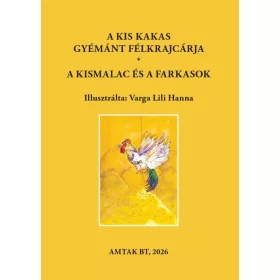 A KIS KAKAS
GYÉMÁNT FÉLKRAJCÁRJA
*
A KISMALAC ÉS A FARKASOK

Illusztrálta: Varga Lili Hanna

AMTAK BT, 2026